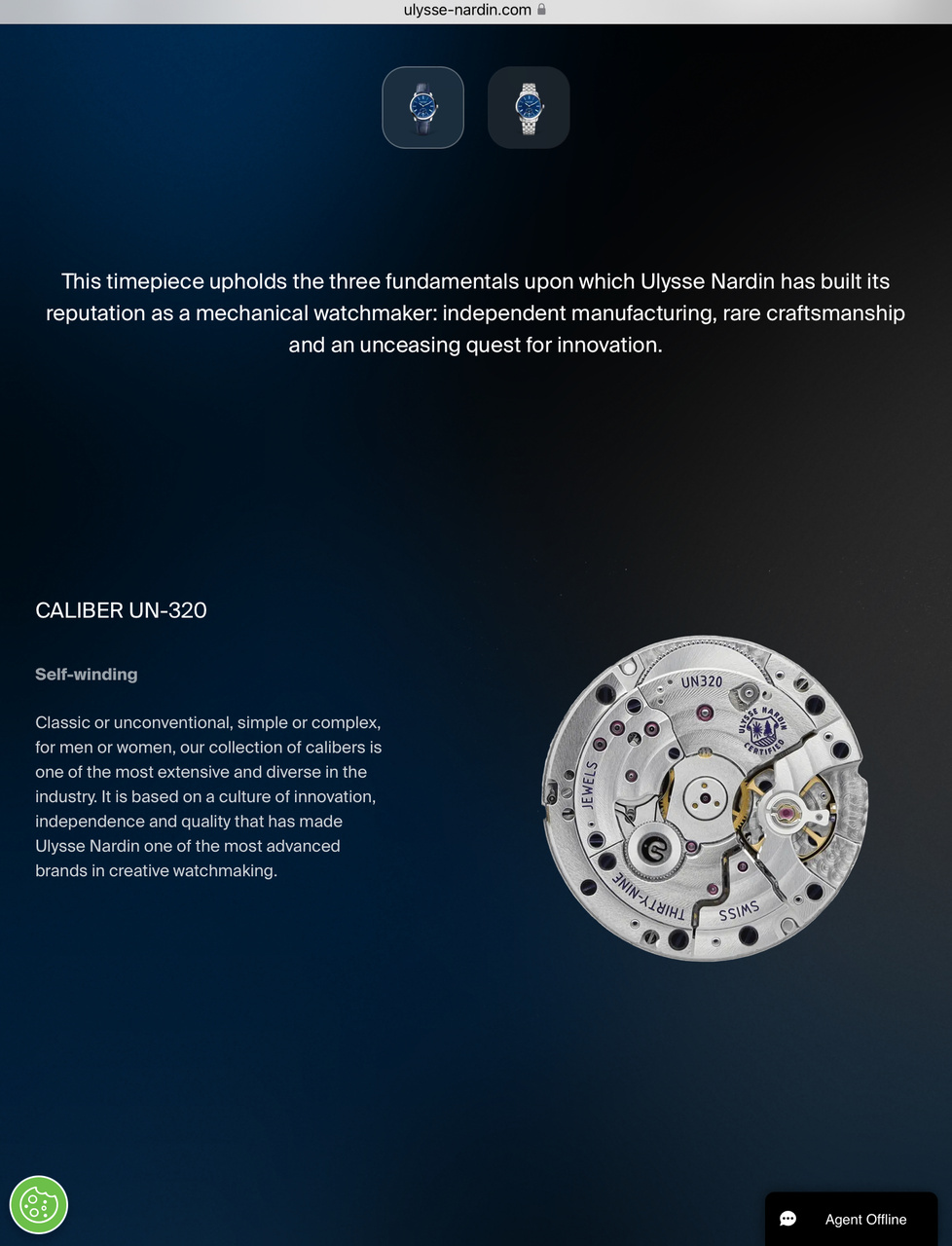 ulysse-nardin.com

This timepiece upholds the three fundamentals upon which Ulysse Nardin has built its reputation as a mechanical watchmaker: independent manufacturing, rare craftsmanship and an unceasing quest for innovation.

CALIBER UN-320

Self-winding

Classic or unconventional, simple or complex, for men or women, our collection of calibers is one of the most extensive and diverse in the industry. It is based on a culture of innovation, independence and quality that has made Ulysse Nardin one of the most advanced brands in creative watchmaking.

UN320
ULYSSE NARDIN CERTIFIED
JEWELS
THIRTY-NINE
SWISS

Agent Offline